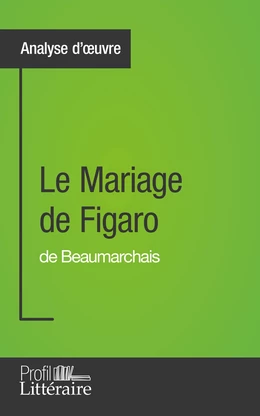 Analyse d'œuvre

Le Mariage de Figaro

de Beaumarchais

Profil
Littéraire